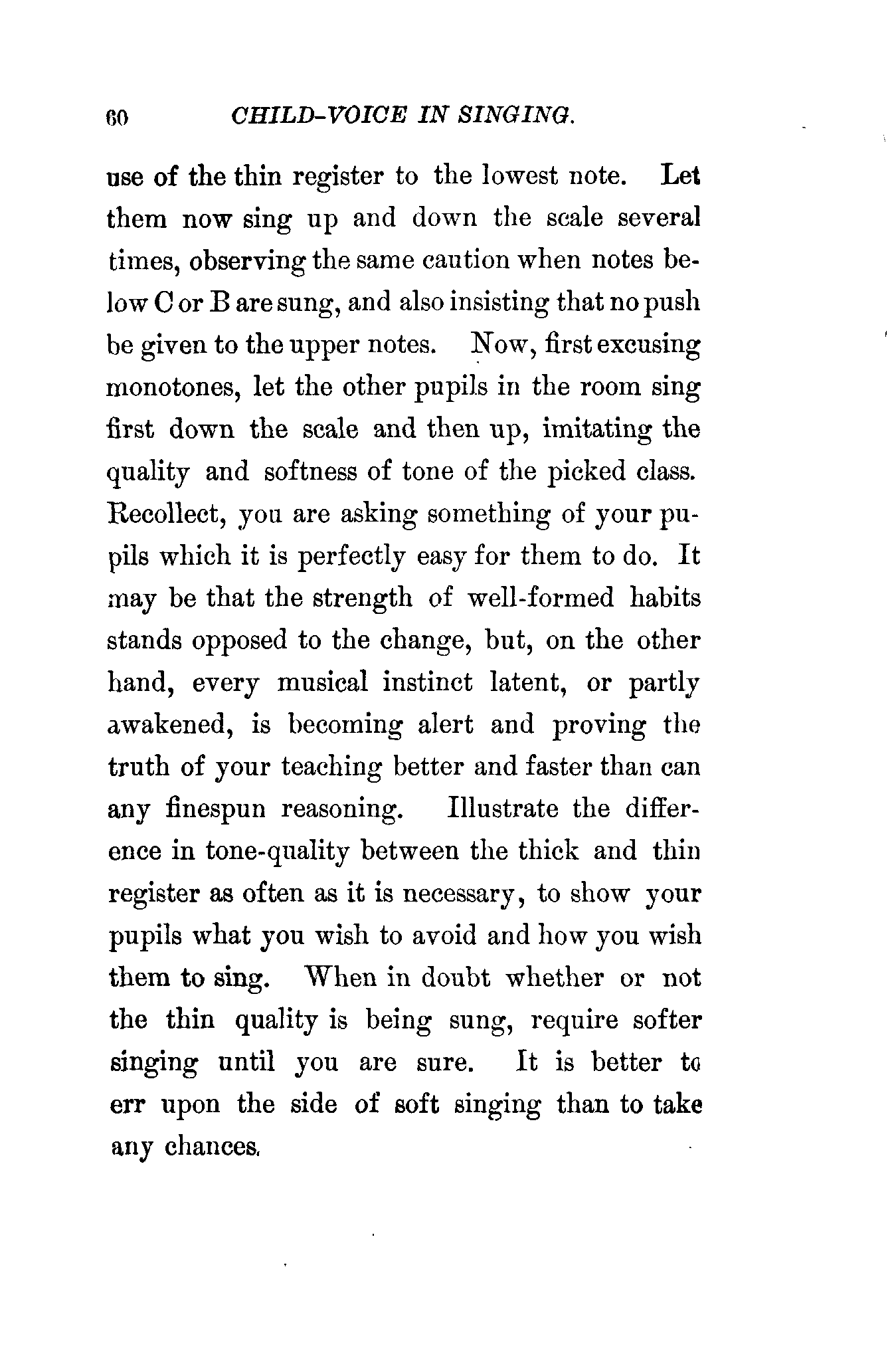 60 CHILD-VOICE IN SINGING.

use of the thin register to the lowest note. Let them now sing up and down the scale several times, observing the same caution when notes below C or B are sung, and also insisting that no push be given to the upper notes. Now, first excusing monotones, let the other pupils in the room sing first down the scale and then up, imitating the quality and softness of tone of the picked class. Recollect, you are asking something of your pupils which it is perfectly easy for them to do. It may be that the strength of well-formed habits stands opposed to the change, but, on the other hand, every musical instinct latent, or partly awakened, is becoming alert and proving the truth of your teaching better and faster than can any finespun reasoning. Illustrate the difference in tone-quality between the thick and thin register as often as it is necessary, to show your pupils what you wish to avoid and how you wish them to sing. When in doubt whether or not the thin quality is being sung, require softer singing until you are sure. It is better to err upon the side of soft singing than to take any chances.